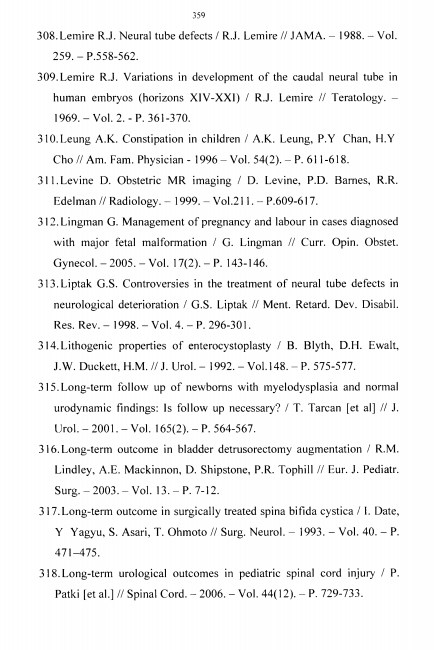 359

308. Lemire R.J. Neural tube defects / R.J. Lemire // JAMA. – 1988. – Vol. 259. – P.558-562.

309. Lemire R.J. Variations in development of the caudal neural tube in human embryos (horizons XIV-XXI) / R.J. Lemire // Teratology. – 1969. – Vol. 2. - P. 361-370.

310. Leung A.K. Constipation in children / A.K. Leung, P.Y Chan, H.Y Cho // Am. Fam. Physician - 1996 – Vol. 54(2). – P. 611-618.

311. Levine D. Obstetric MR imaging / D. Levine, P.D. Barnes, R.R. Edelman // Radiology. – 1999. – Vol.211. – P.609-617.

312. Lingman G. Management of pregnancy and labour in cases diagnosed with major fetal malformation / G. Lingman // Curr. Opin. Obstet. Gynecol. – 2005. – Vol. 17(2). – P. 143-146.

313. Liptak G.S. Controversies in the treatment of neural tube defects in neurological deterioration / G.S. Liptak // Ment. Retard. Dev. Disabil. Res. Rev. – 1998. – Vol. 4. – P. 296-301.

314. Lithogenic properties of enterocystoplasty / B. Blyth, D.H. Ewalt, J.W. Duckett, H.M. // J. Urol. – 1992. – Vol.148. – P. 575-577.

315. Long-term follow up of newborns with myelodysplasia and normal urodynamic findings: Is follow up necessary? / T. Tarcan [et al] // J. Urol. – 2001. – Vol. 165(2). – P. 564-567.

316. Long-term outcome in bladder detrusorectomy augmentation / R.M. Lindley, A.E. Mackinnon, D. Shipstone, P.R. Tophill // Eur. J. Pediatr. Surg. – 2003. – Vol. 13. – P. 7-12.

317. Long-term outcome in surgically treated spina bifida cystica / I. Date, Y Yagyu, S. Asari, T. Ohmoto // Surg. Neurol. – 1993. – Vol. 40. – P. 471–475.

318. Long-term urological outcomes in pediatric spinal cord injury / P. Patki [et al.] // Spinal Cord. – 2006. – Vol. 44(12). – P. 729-733.